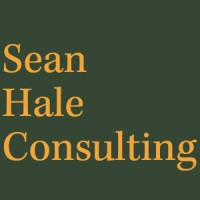 Sean
Hale
Consulting